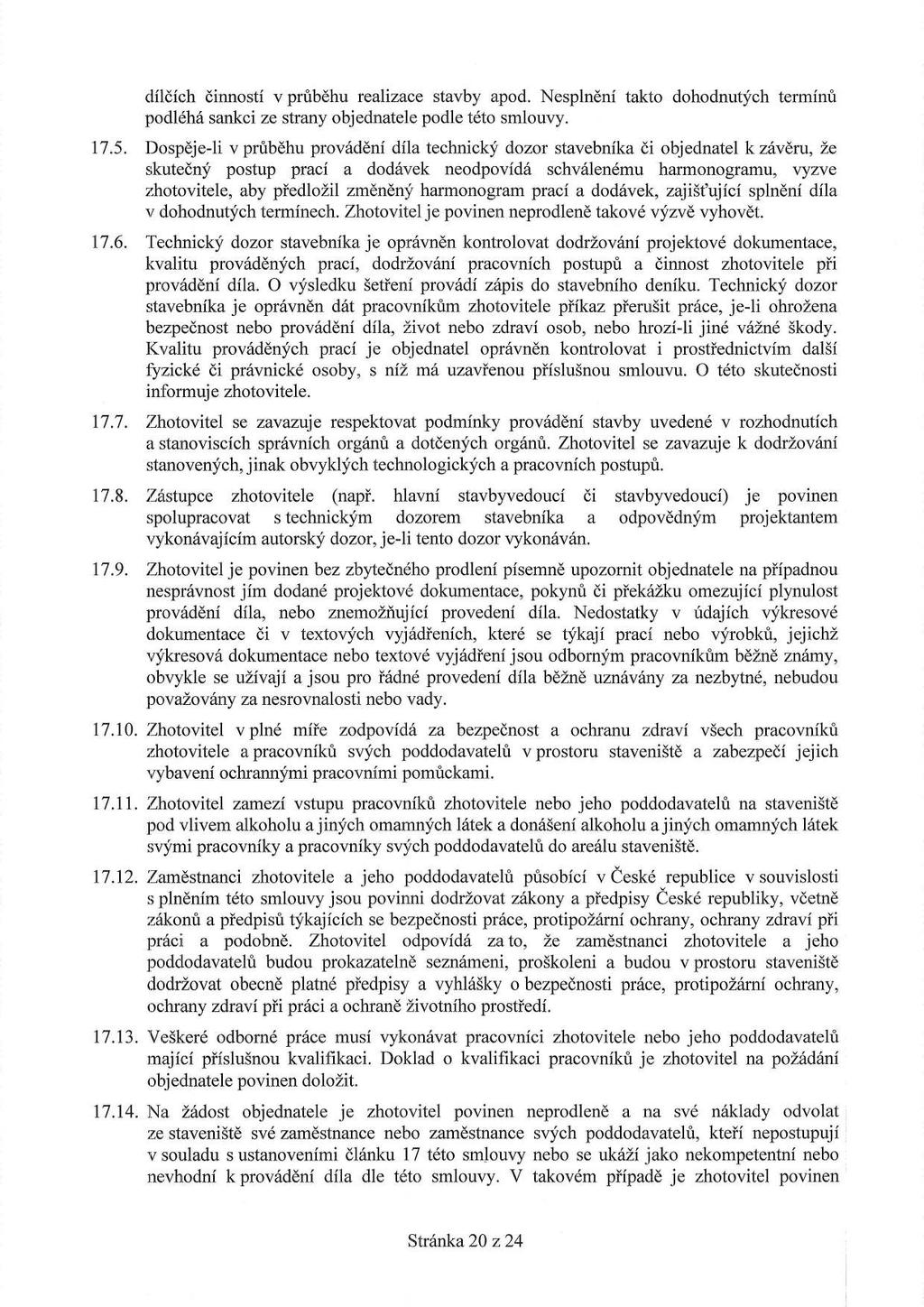 dílčích činností v průběhu realizace stavby apod. Nesplnění takto dohodnutých termínů podléhá sankci ze strany objednatele podle této smlouvy.

17.5. Dospěje-li v průběhu provádění díla technický dozor stavebníka či objednatel k závěru, že skutečný postup prací a dodávek neodpovídá schválenému harmonogramu, vyzve zhotovitele, aby předložil změněný harmonogram prací a dodávek, zajišťující splnění díla v dohodnutých termínech. Zhotovitel je povinen neprodleně takové výzvě vyhovět.

17.6. Technický dozor stavebníka je oprávněn kontrolovat dodržování projektové dokumentace, kvalitu prováděných prací, dodržování pracovních postupů a činnost zhotovitele při provádění díla. O výsledku šetření provádí zápis do stavebního deníku. Technický dozor stavebníka je oprávněn dát pracovníkům zhotovitele příkaz přerušit práce, je-li ohrožena bezpečnost nebo provádění díla, život nebo zdraví osob, nebo hrozí-li jiné vážné škody. Kvalitu prováděných prací je objednatel oprávněn kontrolovat i prostřednictvím další fyzické či právnické osoby, s níž má uzavřenou příslušnou smlouvu. O této skutečnosti informuje zhotovitele.

17.7. Zhotovitel se zavazuje respektovat podmínky provádění stavby uvedené v rozhodnutích a stanoviscích správních orgánů a dotčených orgánů. Zhotovitel se zavazuje k dodržování stanovených, jinak obvyklých technologických a pracovních postupů.

17.8. Zástupce zhotovitele (např. hlavní stavbyvedoucí či stavbyvedoucí) je povinen spolupracovat s technickým dozorem stavebníka a odpovědným projektantem vykonávajícím autorský dozor, je-li tento dozor vykonáván.

17.9. Zhotovitel je povinen bez zbytečného prodlení písemně upozornit objednatele na případnou nesprávnost jím dodané projektové dokumentace, pokynů či překážku omezující plynulost provádění díla, nebo znemožňující provedení díla. Nedostatky v údajích výkresové dokumentace či v textových vyjádřeních, které se týkají prací nebo výrobků, jejichž výkresová dokumentace nebo textové vyjádření jsou odborným pracovníkům běžně známy, obvykle se užívají a jsou pro řádné provedení díla běžně uznávány za nezbytné, nebudou považovány za nesrovnalosti nebo vady.

17.10. Zhotovitel v plné míře zodpovídá za bezpečnost a ochranu zdraví všech pracovníků zhotovitele a pracovníků svých poddodavatelů v prostoru staveniště a zabezpečí jejich vybavení ochrannými pracovními pomůckami.

17.11. Zhotovitel zamezí vstupu pracovníků zhotovitele nebo jeho poddodavatelů na staveniště pod vlivem alkoholu a jiných omamných látek a donášení alkoholu a jiných omamných látek svými pracovníky a pracovníky svých poddodavatelů do areálu staveniště.

17.12. Zaměstnanci zhotovitele a jeho poddodavatelů působící v České republice v souvislosti s plněním této smlouvy jsou povinni dodržovat zákony a předpisy České republiky, včetně zákonů a předpisů týkajících se bezpečnosti práce, protipožární ochrany, ochrany zdraví při práci a podobně. Zhotovitel odpovídá za to, že zaměstnanci zhotovitele a jeho poddodavatelů budou prokazatelně seznámeni, proškoleni a budou v prostoru staveniště dodržovat obecně platné předpisy a vyhlášky o bezpečnosti práce, protipožární ochrany, ochrany zdraví při práci a ochraně životního prostředí.

17.13. Veškeré odborné práce musí vykonávat pracovníci zhotovitele nebo jeho poddodavatelů mající příslušnou kvalifikaci. Doklad o kvalifikaci pracovníků je zhotovitel na požádání objednatele povinen doložit.

17.14. Na žádost objednatele je zhotovitel povinen neprodleně a na své náklady odvolat ze staveniště své zaměstnance nebo zaměstnance svých poddodavatelů, kteří nepostupují v souladu s ustanoveními článku 17 této smlouvy nebo se ukáží jako nekompetentní nebo nevhodní k provádění díla dle této smlouvy. V takovém případě je zhotovitel povinen

Stránka 20 z 24